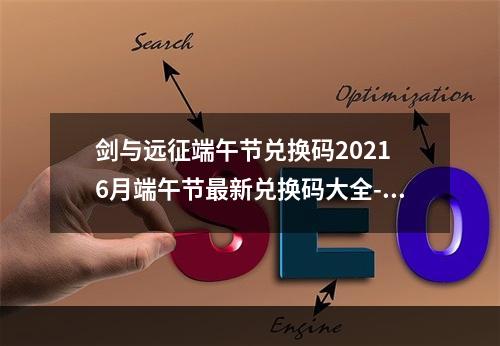 Search

Optimization

剑与远征端午节兑换码2021 6月端午节最新兑换码大全-...

SEO

Engine